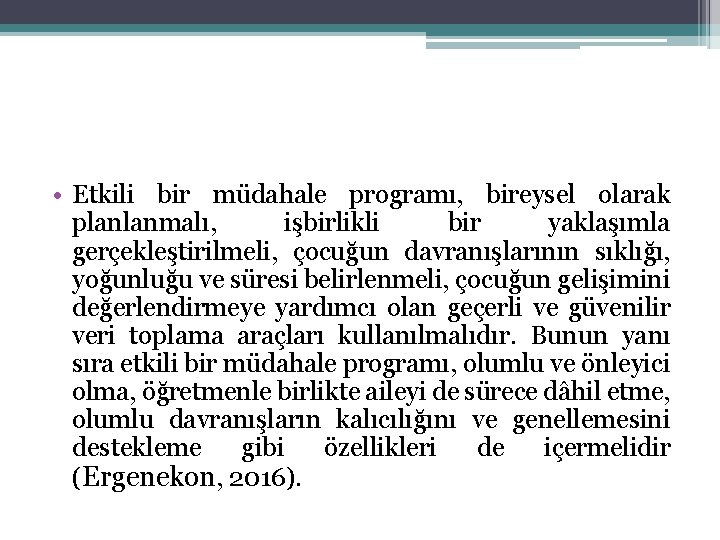 • Etkili bir müdahale programı, bireysel olarak planlanmalı, işbirlikli bir yaklaşımla gerçekleştirilmeli, çocuğun davranışlarının sıklığı, yoğunluğu ve süresi belirlenmeli, çocuğun gelişimini değerlendirmeye yardımcı olan geçerli ve güvenilir veri toplama araçları kullanılmalıdır. Bunun yanı sıra etkili bir müdahale programı, olumlu ve önleyici olma, öğretmenle birlikte aileyi de sürece dâhil etme, olumlu davranışların kalıcılığını ve genellemesini destekleme gibi özellikleri de içermelidir (Ergenekon, 2016).